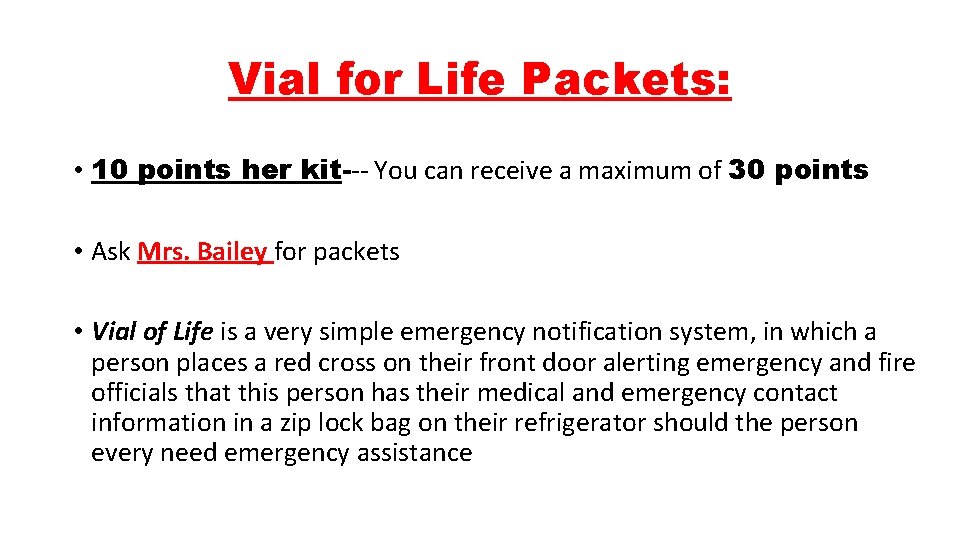 Vial for Life Packets:

• 10 points her kit--- You can receive a maximum of 30 points

• Ask Mrs. Bailey for packets

• Vial of Life is a very simple emergency notification system, in which a person places a red cross on their front door alerting emergency and fire officials that this person has their medical and emergency contact information in a zip lock bag on their refrigerator should the person every need emergency assistance